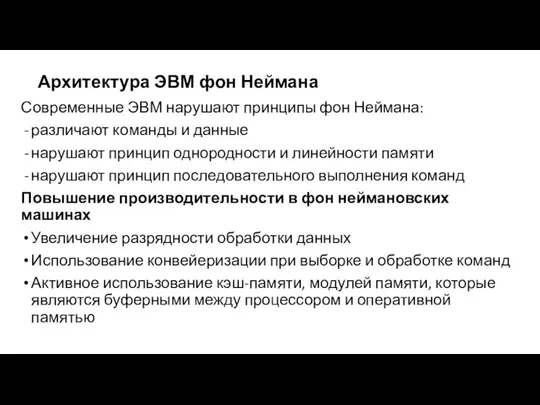 Архитектура ЭВМ фон Неймана

Современные ЭВМ нарушают принципы фон Неймана:
- различают команды и данные
- нарушают принцип однородности и линейности памяти
- нарушают принцип последовательного выполнения команд

Повышение производительности в фон неймановских машинах

• Увеличение разрядности обработки данных
• Использование конвейеризации при выборке и обработке команд
• Активное использование кэш-памяти, модулей памяти, которые являются буферными между процессором и оперативной памятью